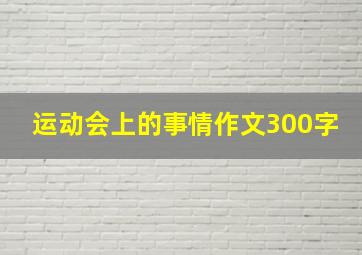 运动会上的事情作文300字